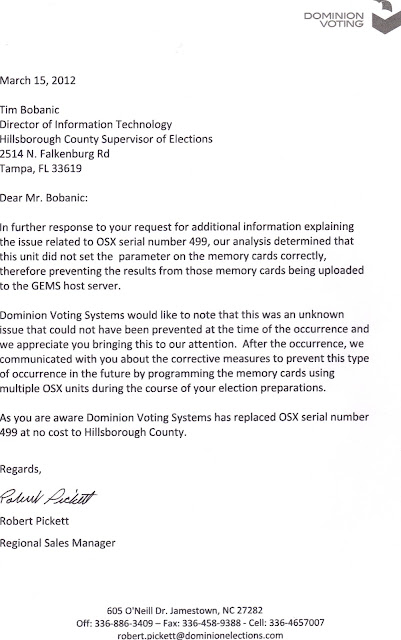 DOMINION VOTING

March 15, 2012

Tim Bobanic
Director of Information Technology
Hillsborough County Supervisor of Elections
2514 N. Falkenburg Rd
Tampa, FL 33619

Dear Mr. Bobanic:

In further response to your request for additional information explaining the issue related to OSX serial number 499, our analysis determined that this unit did not set the parameter on the memory cards correctly, therefore preventing the results from those memory cards being uploaded to the GEMS host server.

Dominion Voting Systems would like to note that this was an unknown issue that could not have been prevented at the time of the occurrence and we appreciate you bringing this to our attention. After the occurrence, we communicated with you about the corrective measures to prevent this type of occurrence in the future by programming the memory cards using multiple OSX units during the course of your election preparations.

As you are aware Dominion Voting Systems has replaced OSX serial number 499 at no cost to Hillsborough County.

Regards,

Robert Pickett

Robert Pickett

Regional Sales Manager

605 O'Neill Dr. Jamestown, NC 27282
Off: 336-886-3409 – Fax: 336-458-9388 - Cell: 336-4657007
robert.pickett@dominionelections.com